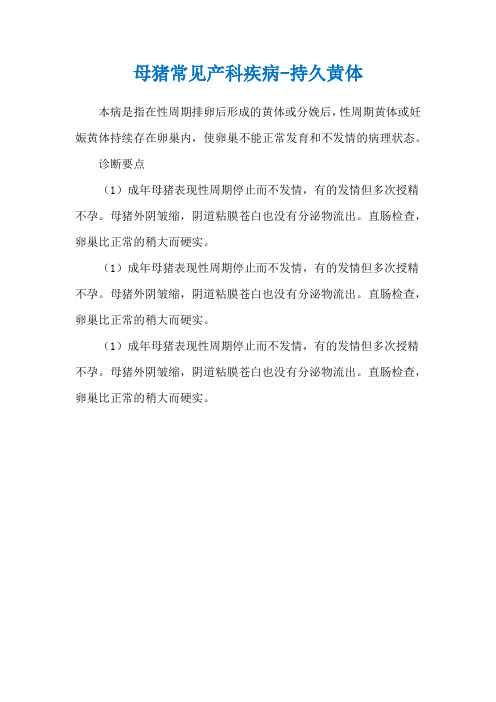 母猪常见产科疾病-持久黄体

本病是指在性周期排卵后形成的黄体或分娩后，性周期黄体或妊娠黄体持续存在卵巢内，使卵巢不能正常发育和不发情的病理状态。

诊断要点

（1）成年母猪表现性周期停止而不发情，有的发情但多次授精不孕。母猪外阴皱缩，阴道粘膜苍白也没有分泌物流出。直肠检查，卵巢比正常的稍大而硬实。

（1）成年母猪表现性周期停止而不发情，有的发情但多次授精不孕。母猪外阴皱缩，阴道粘膜苍白也没有分泌物流出。直肠检查，卵巢比正常的稍大而硬实。

（1）成年母猪表现性周期停止而不发情，有的发情但多次授精不孕。母猪外阴皱缩，阴道粘膜苍白也没有分泌物流出。直肠检查，卵巢比正常的稍大而硬实。